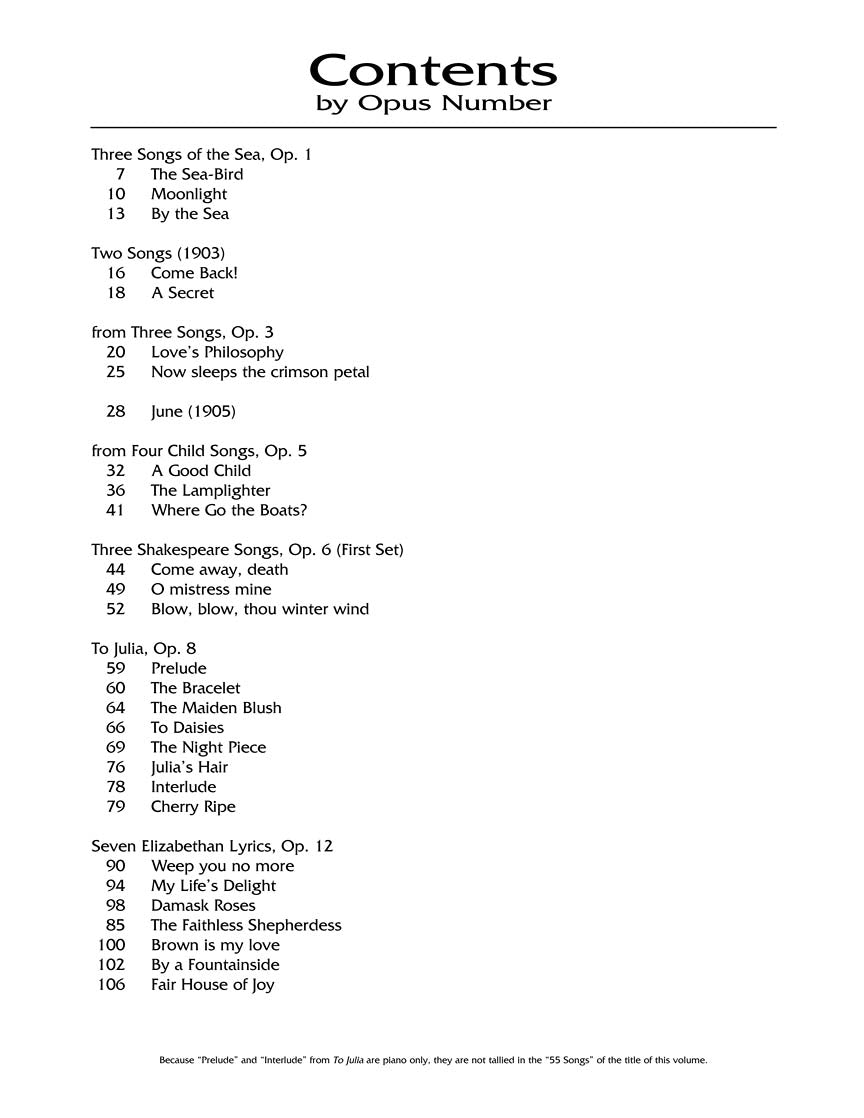 Contents
by Opus Number

Three Songs of the Sea, Op. 1
7 The Sea-Bird
10 Moonlight
13 By the Sea

Two Songs (1903)
16 Come Back!
18 A Secret

from Three Songs, Op. 3
20 Love's Philosophy
25 Now sleeps the crimson petal

28 June (1905)

from Four Child Songs, Op. 5
32 A Good Child
36 The Lamplighter
41 Where Go the Boats?

Three Shakespeare Songs, Op. 6 (First Set)
44 Come away, death
49 O mistress mine
52 Blow, blow, thou winter wind

To Julia, Op. 8
59 Prelude
60 The Bracelet
64 The Maiden Blush
66 To Daisies
69 The Night Piece
76 Julia's Hair
78 Interlude
79 Cherry Ripe

Seven Elizabethan Lyrics, Op. 12
90 Weep you no more
94 My Life's Delight
98 Damask Roses
85 The Faithless Shepherdess
100 Brown is my love
102 By a Fountainside
106 Fair House of Joy

Because "Prelude" and "Interlude" from To Julia are piano only, they are not tallied in the "55 Songs" of the title of this volume.